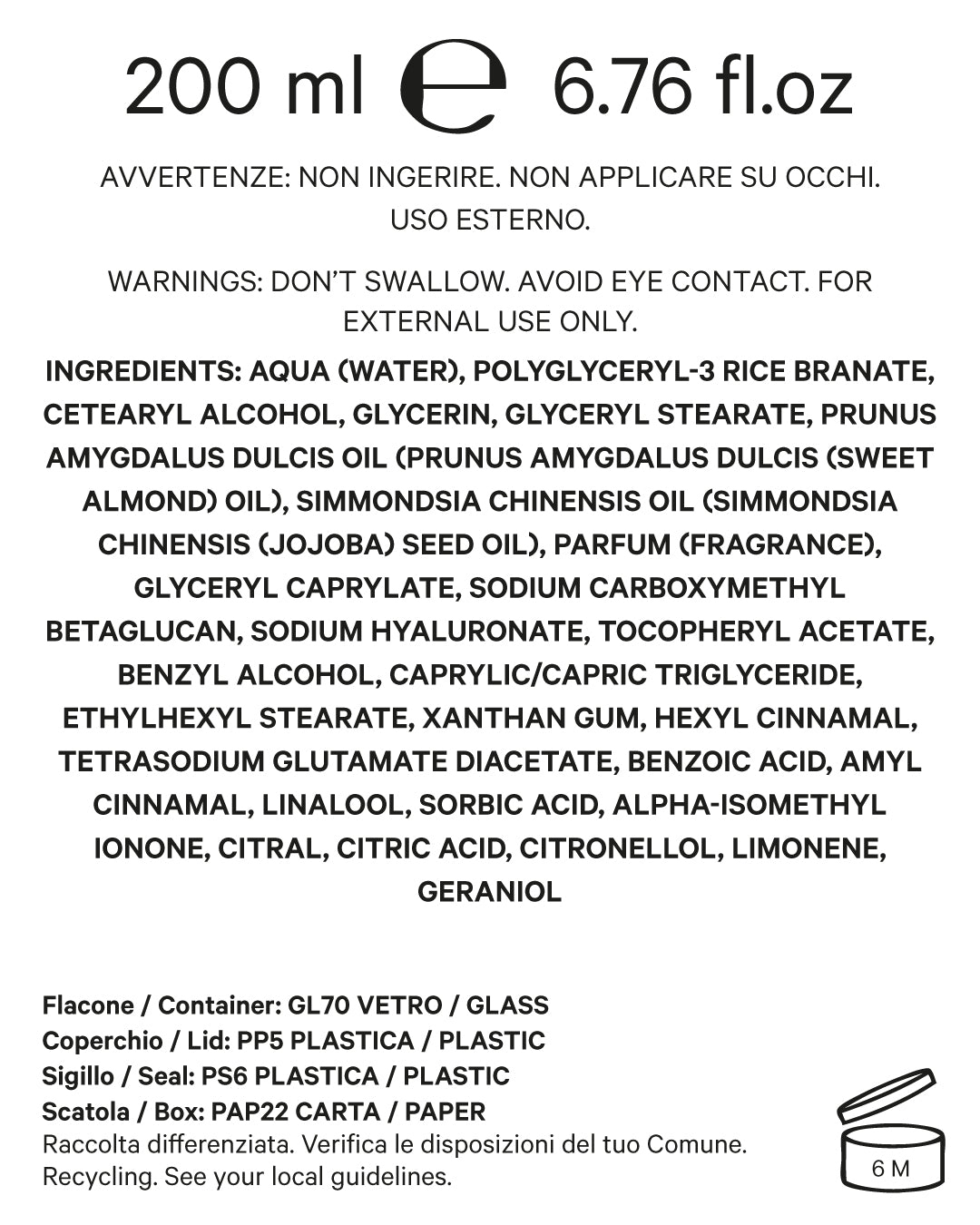 200 ml ℮ 6.76 fl.oz

AVVERTENZE: NON INGERIRE. NON APPLICARE SU OCCHI. USO ESTERNO.

WARNINGS: DON'T SWALLOW. AVOID EYE CONTACT. FOR EXTERNAL USE ONLY.

INGREDIENTS: AQUA (WATER), POLYGLYCERYL-3 RICE BRANATE, CETEARYL ALCOHOL, GLYCERIN, GLYCERYL STEARATE, PRUNUS AMYGDALUS DULCIS OIL (PRUNUS AMYGDALUS DULCIS (SWEET ALMOND) OIL), SIMMONDSIA CHINENSIS OIL (SIMMONDSIA CHINENSIS (JOJOBA) SEED OIL), PARFUM (FRAGRANCE), GLYCERYL CAPRYLATE, SODIUM CARBOXYMETHYL BETAGLUCAN, SODIUM HYALURONATE, TOCOPHERYL ACETATE, BENZYL ALCOHOL, CAPRYLIC/CAPRIC TRIGLYCERIDE, ETHYLHEXYL STEARATE, XANTHAN GUM, HEXYL CINNAMAL, TETRASODIUM GLUTAMATE DIACETATE, BENZOIC ACID, AMYL CINNAMAL, LINALOOL, SORBIC ACID, ALPHA-ISOMETHYL IONONE, CITRAL, CITRIC ACID, CITRONELLOL, LIMONENE, GERANIOL

Flacone / Container: GL70 VETRO / GLASS
Coperchio / Lid: PP5 PLASTICA / PLASTIC
Sigillo / Seal: PS6 PLASTICA / PLASTIC
Scatola / Box: PAP22 CARTA / PAPER
Raccolta differenziata. Verifica le disposizioni del tuo Comune.
Recycling. See your local guidelines.

6 M